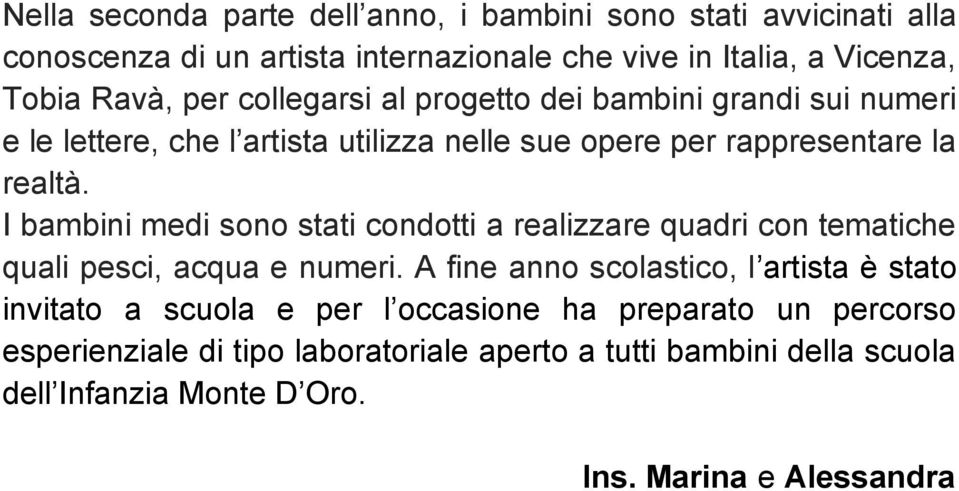 Nella seconda parte dell’anno, i bambini sono stati avvicinati alla conoscenza di un artista internazionale che vive in Italia, a Vicenza, Tobia Ravà, per collegarsi al progetto dei bambini grandi sui numeri e le lettere, che l’artista utilizza nelle sue opere per rappresentare la realtà.
I bambini medi sono stati condotti a realizzare quadri con tematiche quali pesci, acqua e numeri. A fine anno scolastico, l’artista è stato invitato a scuola e per l’occasione ha preparato un percorso esperienziale di tipo laboratoriale aperto a tutti bambini della scuola dell’Infanzia Monte D’Oro.

Ins. Marina e Alessandra